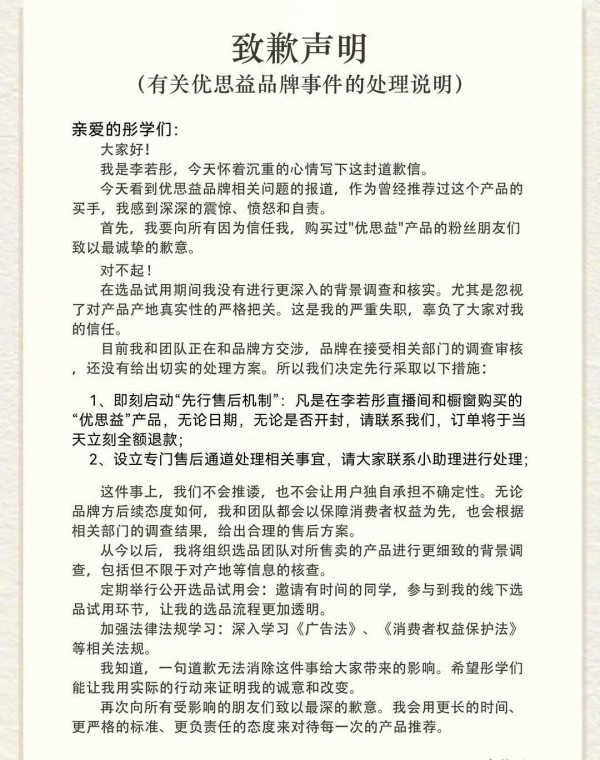 致歉声明
（有关优思益品牌事件的处理说明）

亲爱的彤学们：

大家好！

我是李若彤，今天怀着沉重的心情写下这封道歉信。

今天看到优思益品牌相关问题的报道，作为曾经推荐过这个产品的买手，我感到深深的震惊、愤怒和自责。

首先，我要向所有因为信任我，购买过"优思益"产品的粉丝朋友们致以最诚挚的歉意。

对不起！

在选品试用期间我没有进行更深入的背景调查和核实。尤其是忽视了对产品产地真实性的严格把关。这是我的严重失职，辜负了大家对我的信任。

目前我和团队正在和品牌方交涉，品牌在接受相关部门的调查审核，还没有给出切实的处理方案。所以我们决定先行采取以下措施：

1、即刻启动“先行售后机制”：凡是在李若彤直播间和橱窗购买的“优思益”产品，无论日期，无论是否开封，请联系我们，订单将于当天立刻全额退款；

2、设立专门售后通道处理相关事宜，请大家联系小助理进行处理；

这件事上，我们不会推诿，也不会让用户独自承担不确定性。无论品牌方后续态度如何，我和团队都会以保障消费者权益为先，也会根据相关部门的调查结果，给出合理的售后方案。

从今以后，我将组织选品团队对所售卖的产品进行更细致的背景调查，包括但不限于对产地等信息的核查。

定期举行公开选品试用会：邀请有时间的同学，参与到我的线下选品试用环节，让我的选品流程更加透明。

加强法律法规学习：深入学习《广告法》、《消费者权益保护法》等相关法规。

我知道，一句道歉无法消除这件事给大家带来的影响。希望彤学们能让我用实际的行动来证明我的诚意和改变。

再次向所有受影响的朋友们致以最深的歉意。我会用更长的时间、更严格的标准、更负责任的态度来对待每一次的产品推荐。